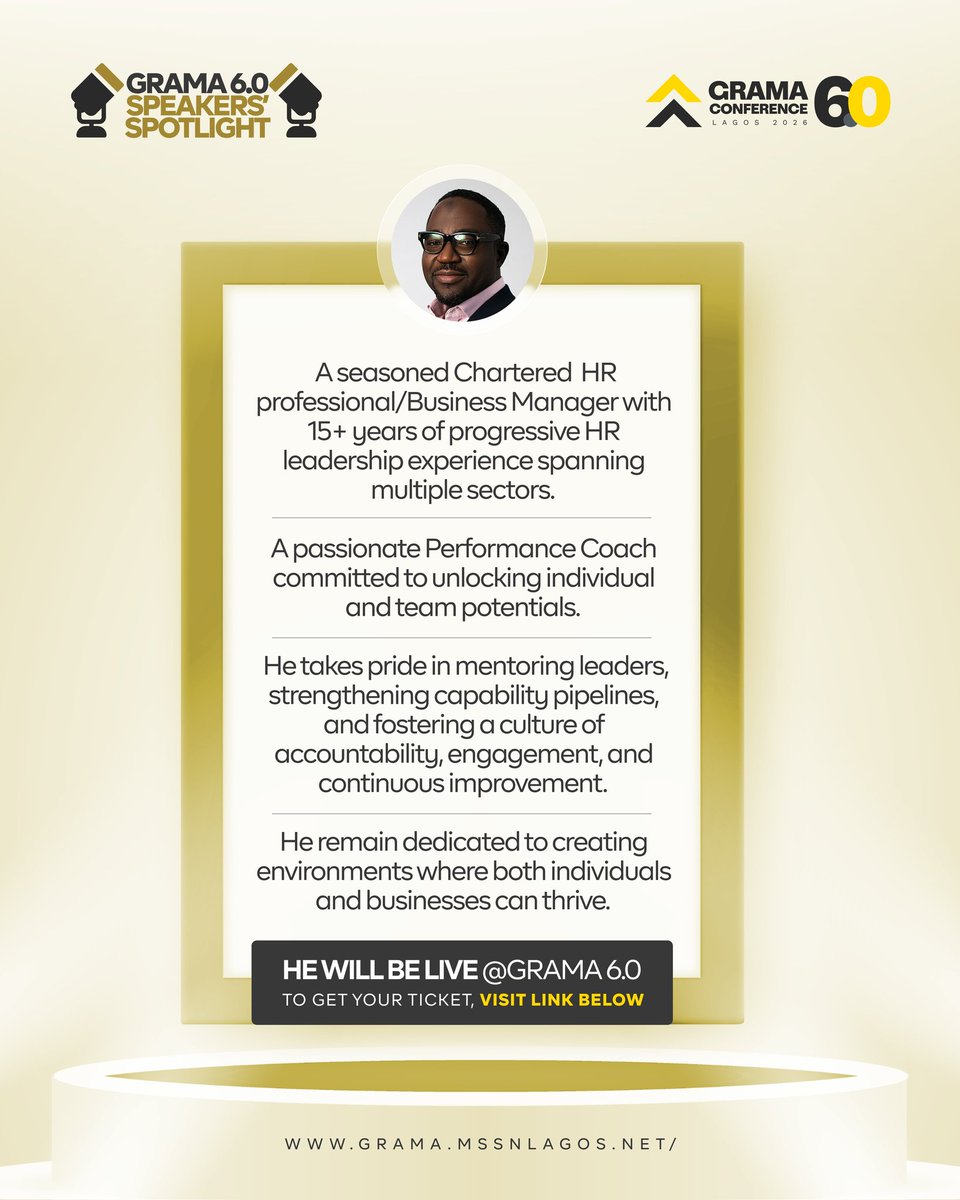 GRAMA 6.0 SPEAKERS' SPOTLIGHT

GRAMA CONFERENCE LAGOS 2026 6.0

A seasoned Chartered HR professional/Business Manager with 15+ years of progressive HR leadership experience spanning multiple sectors.

A passionate Performance Coach committed to unlocking individual and team potentials.

He takes pride in mentoring leaders, strengthening capability pipelines, and fostering a culture of accountability, engagement, and continuous improvement.

He remain dedicated to creating environments where both individuals and businesses can thrive.

HE WILL BE LIVE @GRAMA 6.0
TO GET YOUR TICKET, VISIT LINK BELOW

WWW.GRAMA.MSSNLAGOS.NET/